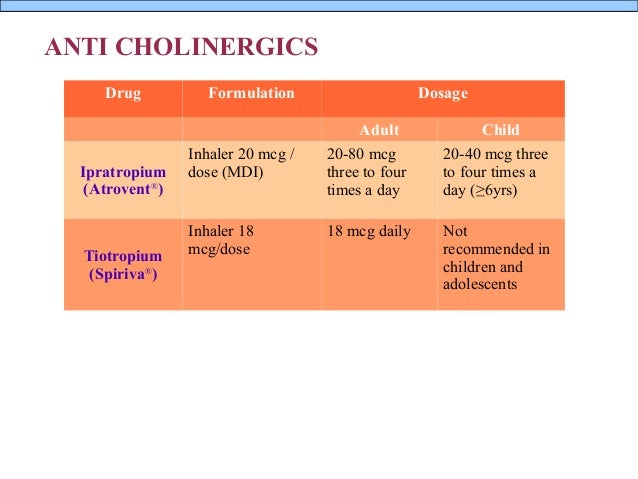 ANTI CHOLINERGICS

| Drug | Formulation | Dosage | |
|---|---|---|---|
| | | Adult | Child |
| Ipratropium (Atrovent®) | Inhaler 20 mcg / dose (MDI) | 20-80 mcg three to four times a day | 20-40 mcg three to four times a day (≥6yrs) |
| Tiotropium (Spiriva®) | Inhaler 18 mcg/dose | 18 mcg daily | Not recommended in children and adolescents |